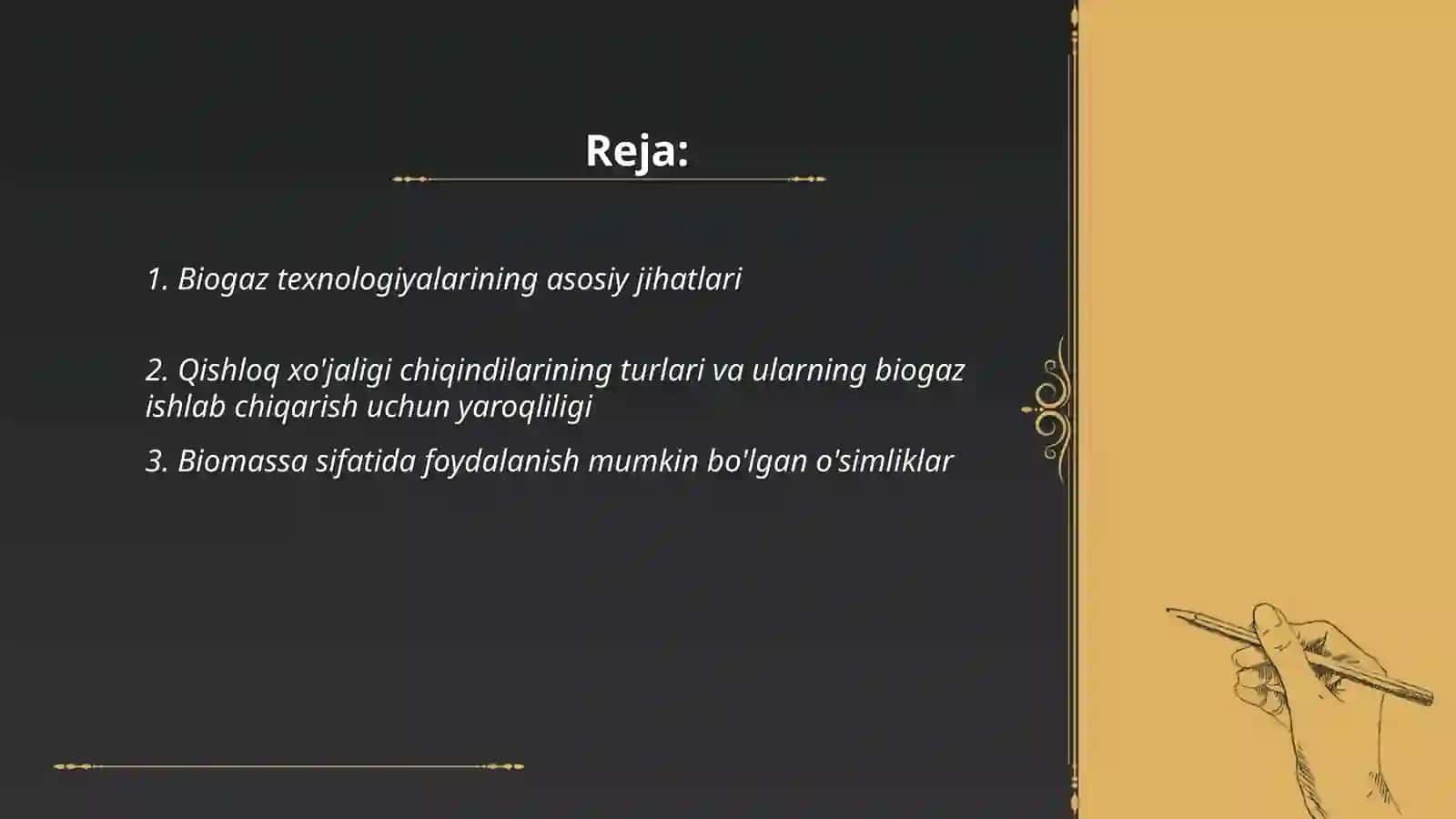 Reja:

1. Biogaz texnologiyalarining asosiy jihatlari

2. Qishloq xo'jaligi chiqindilarining turlari va ularning biogaz ishlab chiqarish uchun yaroqliligi

3. Biomassa sifatida foydalanish mumkin bo'lgan o'simliklar